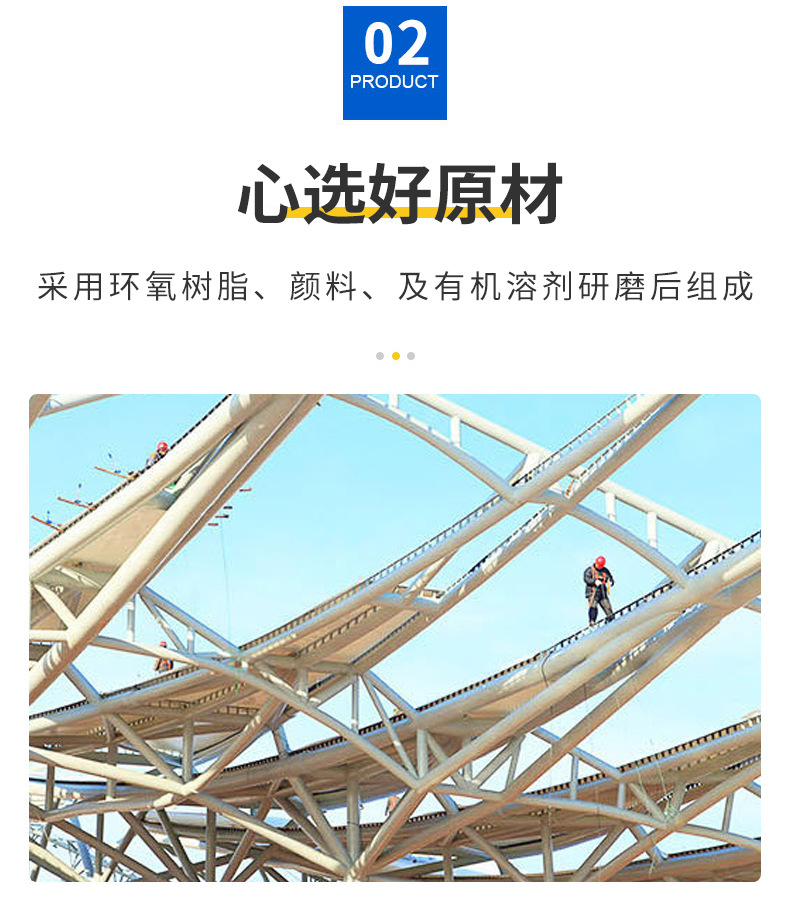 02
PRODUCT

心选好原材

采用环氧树脂、颜料、及有机溶剂研磨后组成